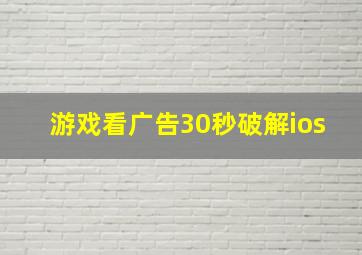 游戏看广告30秒破解ios